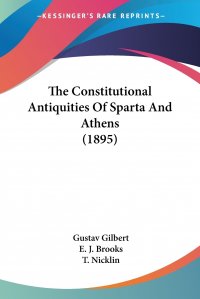 —KESSINGER'S RARE REPRINTS—

The Constitutional Antiquities Of Sparta And Athens (1895)

Gustav Gilbert
E. J. Brooks
T. Nicklin